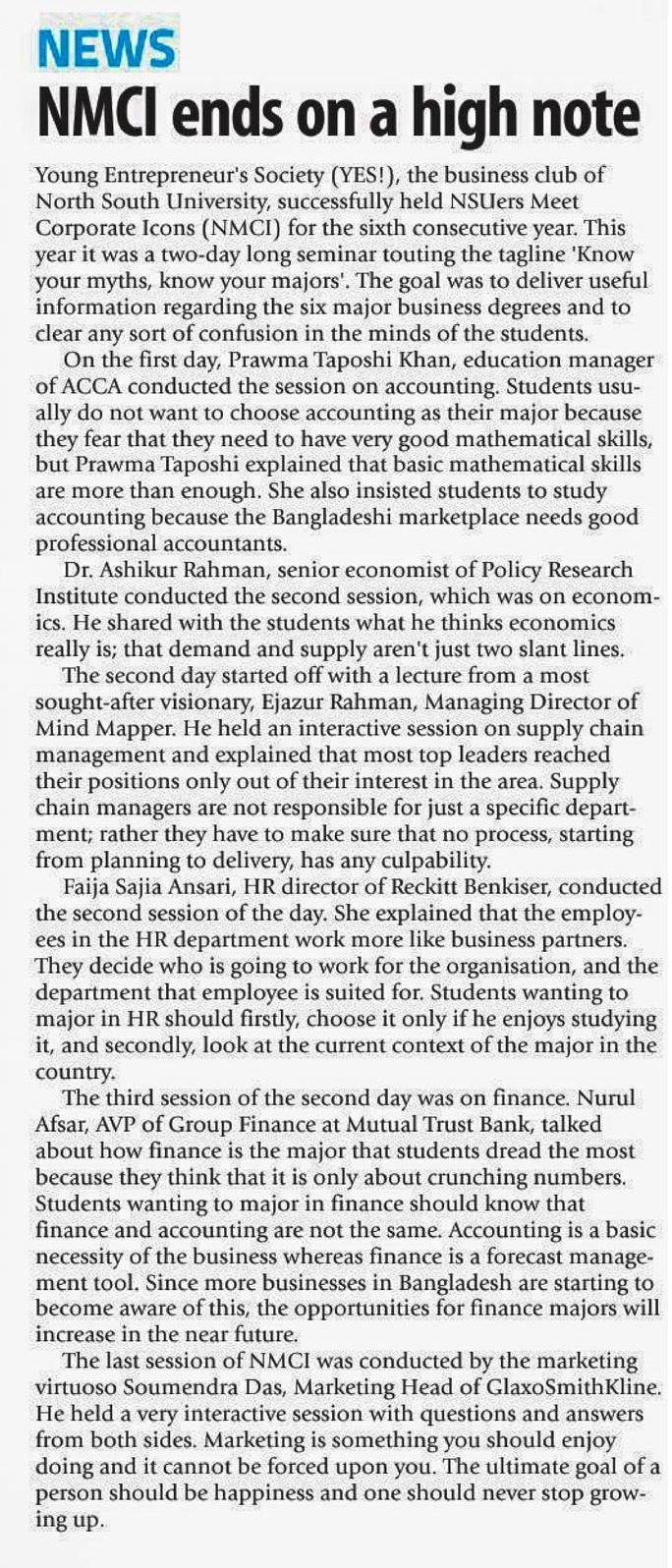 NEWS

NMCI ends on a high note

Young Entrepreneur's Society (YES!), the business club of North South University, successfully held NSUers Meet Corporate Icons (NMCI) for the sixth consecutive year. This year it was a two-day long seminar touting the tagline 'Know your myths, know your majors'. The goal was to deliver useful information regarding the six major business degrees and to clear any sort of confusion in the minds of the students.

On the first day, Prawma Taposhi Khan, education manager of ACCA conducted the session on accounting. Students usually do not want to choose accounting as their major because they fear that they need to have very good mathematical skills, but Prawma Taposhi explained that basic mathematical skills are more than enough. She also insisted students to study accounting because the Bangladeshi marketplace needs good professional accountants.

Dr. Ashikur Rahman, senior economist of Policy Research Institute conducted the second session, which was on economics. He shared with the students what he thinks economics really is; that demand and supply aren't just two slant lines.

The second day started off with a lecture from a most sought-after visionary, Ejazur Rahman, Managing Director of Mind Mapper. He held an interactive session on supply chain management and explained that most top leaders reached their positions only out of their interest in the area. Supply chain managers are not responsible for just a specific department; rather they have to make sure that no process, starting from planning to delivery, has any culpability.

Faija Sajia Ansari, HR director of Reckitt Benkiser, conducted the second session of the day. She explained that the employees in the HR department work more like business partners. They decide who is going to work for the organisation, and the department that employee is suited for. Students wanting to major in HR should firstly, choose it only if he enjoys studying it, and secondly, look at the current context of the major in the country.

The third session of the second day was on finance. Nurul Afsar, AVP of Group Finance at Mutual Trust Bank, talked about how finance is the major that students dread the most because they think that it is only about crunching numbers. Students wanting to major in finance should know that finance and accounting are not the same. Accounting is a basic necessity of the business whereas finance is a forecast management tool. Since more businesses in Bangladesh are starting to become aware of this, the opportunities for finance majors will increase in the near future.

The last session of NMCI was conducted by the marketing virtuoso Soumendra Das, Marketing Head of GlaxoSmithKline. He held a very interactive session with questions and answers from both sides. Marketing is something you should enjoy doing and it cannot be forced upon you. The ultimate goal of a person should be happiness and one should never stop growing up.